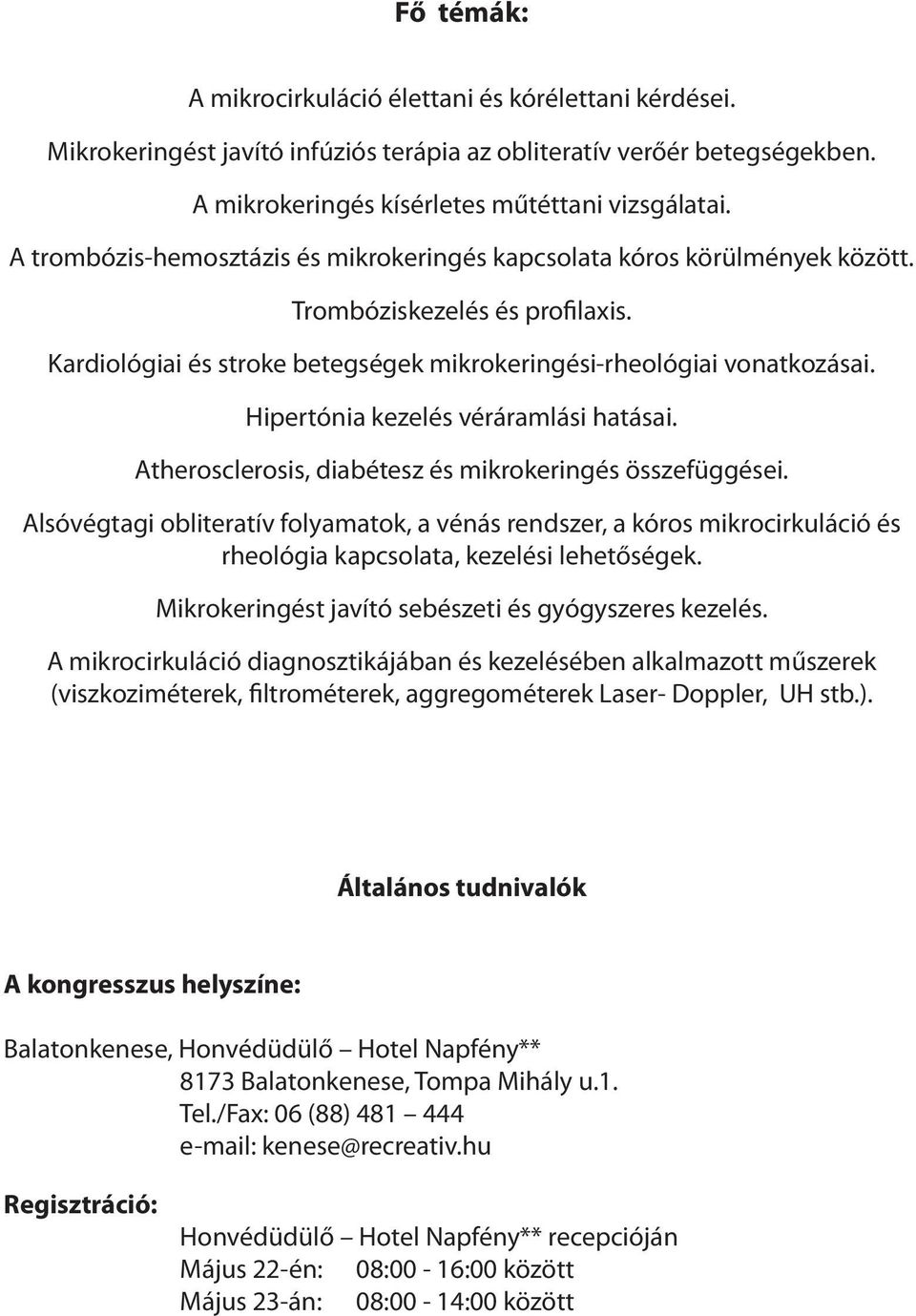 Fő témák:

A mikrocirkuláció élettani és kórélettani kérdései.

Mikrokeringést javító infúziós terápia az obliteratív verőér betegségekben.

A mikrokeringés kísérletes műtéttani vizsgálatai.

A trombózis-hemosztázis és mikrokeringés kapcsolata kóros körülmények között.

Trombóziskezelés és profilaxis.

Kardiológiai és stroke betegségek mikrokeringési-rheológiai vonatkozásai.

Hipertónia kezelés véráramlási hatásai.

Atherosclerosis, diabétesz és mikrokeringés összefüggései.

Alsóvégtagi obliteratív folyamatok, a vénás rendszer, a kóros mikrocirkuláció és rheológia kapcsolata, kezelési lehetőségek.

Mikrokeringést javító sebészeti és gyógyszeres kezelés.

A mikrocirkuláció diagnosztikájában és kezelésében alkalmazott műszerek (viszkoziméterek, filtrométerek, aggregométerek Laser- Doppler, UH stb.).

Általános tudnivalók

A kongresszus helyszíne:

Balatonkenese, Honvédüdülő – Hotel Napfény**
8173 Balatonkenese, Tompa Mihály u.1.
Tel./Fax: 06 (88) 481 – 444
e-mail: kenese@recreativ.hu

Regisztráció:

Honvédüdülő – Hotel Napfény** recepcióján
Május 22-én: 08:00 - 16:00 között
Május 23-án: 08:00 - 14:00 között